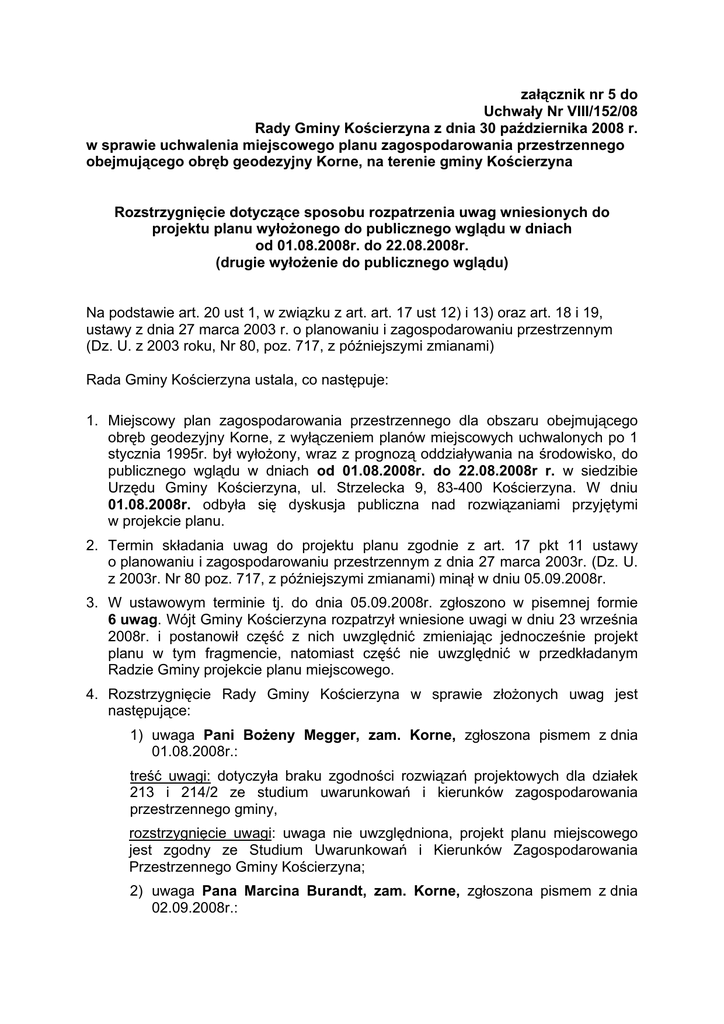 załącznik nr 5 do
Uchwały Nr VIII/152/08
Rady Gminy Kościerzyna z dnia 30 października 2008 r.
w sprawie uchwalenia miejscowego planu zagospodarowania przestrzennego obejmującego obręb geodezyjny Korne, na terenie gminy Kościerzyna

Rozstrzygnięcie dotyczące sposobu rozpatrzenia uwag wniesionych do projektu planu wyłożonego do publicznego wglądu w dniach
od 01.08.2008r. do 22.08.2008r.
(drugie wyłożenie do publicznego wglądu)

Na podstawie art. 20 ust 1, w związku z art. art. 17 ust 12) i 13) oraz art. 18 i 19, ustawy z dnia 27 marca 2003 r. o planowaniu i zagospodarowaniu przestrzennym (Dz. U. z 2003 roku, Nr 80, poz. 717, z późniejszymi zmianami)

Rada Gminy Kościerzyna ustala, co następuje:

1. Miejscowy plan zagospodarowania przestrzennego dla obszaru obejmującego obręb geodezyjny Korne, z wyłączeniem planów miejscowych uchwalonych po 1 stycznia 1995r. był wyłożony, wraz z prognozą oddziaływania na środowisko, do publicznego wglądu w dniach od 01.08.2008r. do 22.08.2008r r. w siedzibie Urzędu Gminy Kościerzyna, ul. Strzelecka 9, 83-400 Kościerzyna. W dniu 01.08.2008r. odbyła się dyskusja publiczna nad rozwiązaniami przyjętymi w projekcie planu.

2. Termin składania uwag do projektu planu zgodnie z art. 17 pkt 11 ustawy o planowaniu i zagospodarowaniu przestrzennym z dnia 27 marca 2003r. (Dz. U. z 2003r. Nr 80 poz. 717, z późniejszymi zmianami) minął w dniu 05.09.2008r.

3. W ustawowym terminie tj. do dnia 05.09.2008r. zgłoszono w pisemnej formie 6 uwag. Wójt Gminy Kościerzyna rozpatrzył wniesione uwagi w dniu 23 września 2008r. i postanowił część z nich uwzględnić zmieniając jednocześnie projekt planu w tym fragmencie, natomiast część nie uwzględnić w przedkładanym Radzie Gminy projekcie planu miejscowego.

4. Rozstrzygnięcie Rady Gminy Kościerzyna w sprawie złożonych uwag jest następujące:

1) uwaga Pani Bożeny Megger, zam. Korne, zgłoszona pismem z dnia 01.08.2008r.:

treść uwagi: dotyczyła braku zgodności rozwiązań projektowych dla działek 213 i 214/2 ze studium uwarunkowań i kierunków zagospodarowania przestrzennego gminy,

rozstrzygnięcie uwagi: uwaga nie uwzględniona, projekt planu miejscowego jest zgodny ze Studium Uwarunkowań i Kierunków Zagospodarowania Przestrzennego Gminy Kościerzyna;

2) uwaga Pana Marcina Burandt, zam. Korne, zgłoszona pismem z dnia 02.09.2008r.: